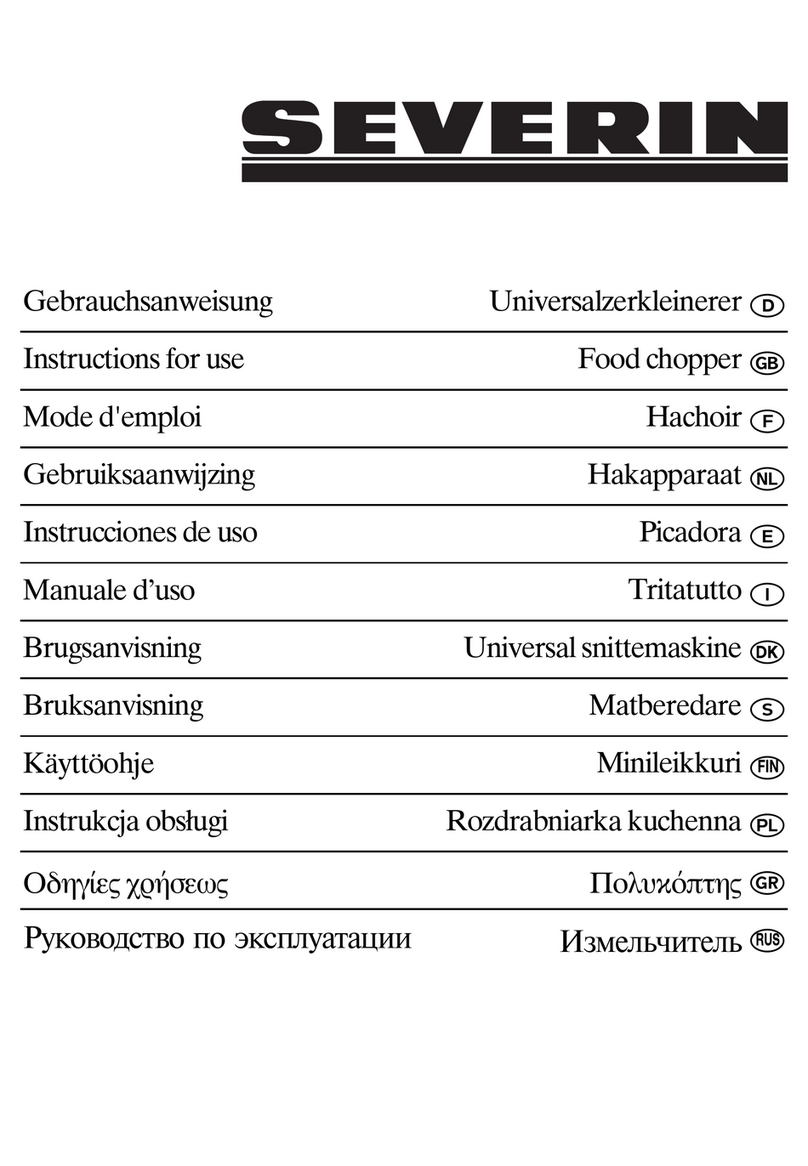 SEVERIN

Gebrauchsanweisung Universalzerkleinerer D

Instructions for use Food chopper GB

Mode d'emploi Hachoir F

Gebruiksaanwijzing Hakapparaat NL

Instrucciones de uso Picadora E

Manuale d’uso Tritatutto I

Brugsanvisning Universal snittemaskine DK

Bruksanvisning Matberedare S

Käyttöohje Minileikkuri FIN

Instrukcja obsługi Rozdrabniarka kuchenna PL

Οδηγίες χρήσεως Πολυκόπτης GR

Руководство по эксплуатации Измельчитель RUS